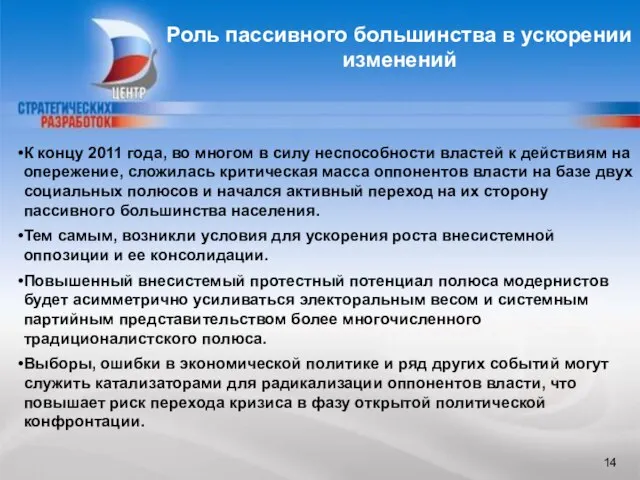 ЦЕНТР
СТРАТЕГИЧЕСКИХ
РАЗРАБОТОК

Роль пассивного большинства в ускорении изменений

•К концу 2011 года, во многом в силу неспособности властей к действиям на опережение, сложилась критическая масса оппонентов власти на базе двух социальных полюсов и начался активный переход на их сторону пассивного большинства населения.

•Тем самым, возникли условия для ускорения роста внесистемной оппозиции и ее консолидации.

•Повышенный внесистемый протестный потенциал полюса модернистов будет асимметрично усиливаться электоральным весом и системным партийным представительством более многочисленного традиционалистского полюса.

•Выборы, ошибки в экономической политике и ряд других событий могут служить катализаторами для радикализации оппонентов власти, что повышает риск перехода кризиса в фазу открытой политической конфронтации.

14